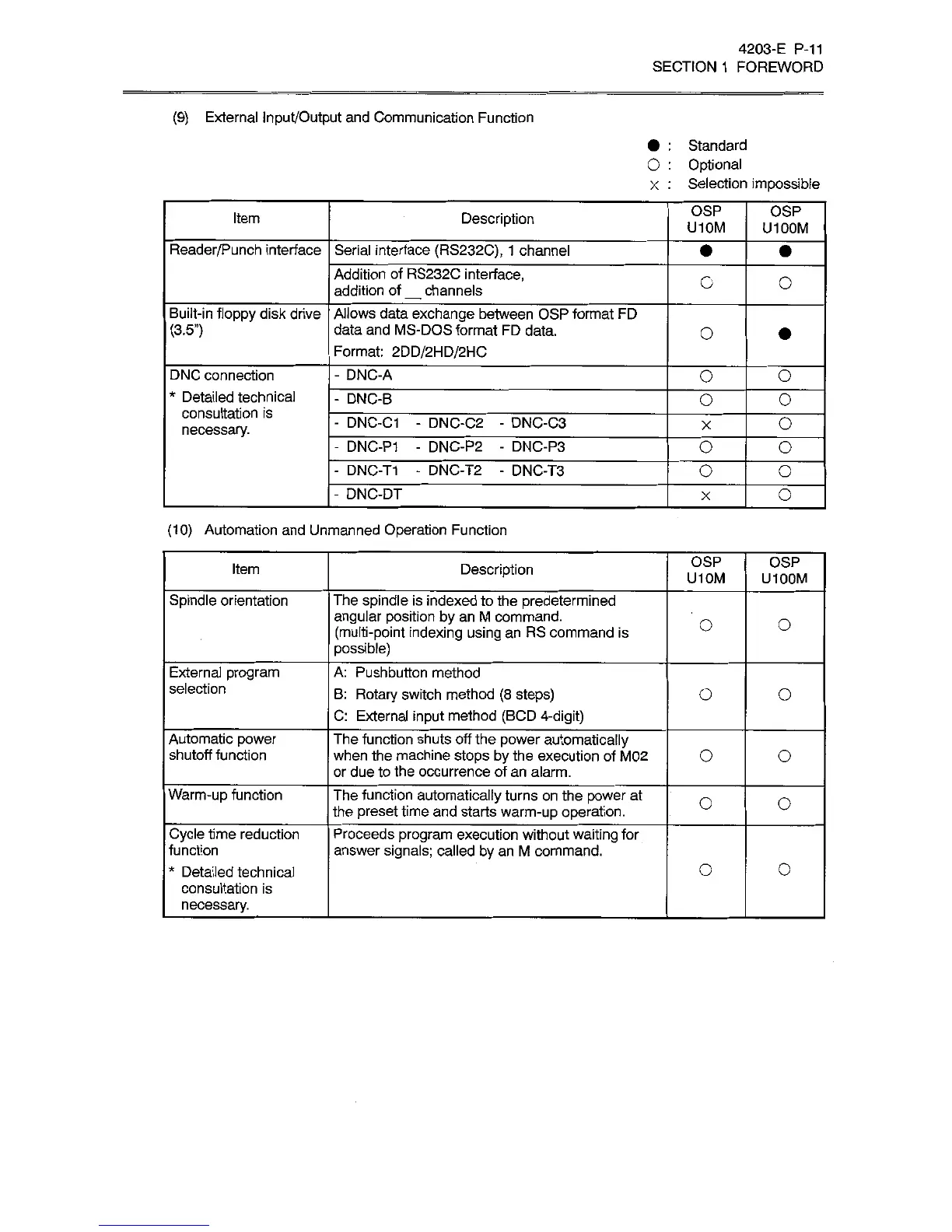 4203-E P-11
SECTION 1 FOREWORD

(9) External Input/Output and Communication Function

● : Standard
○ : Optional
× : Selection impossible

| Item | Description | OSP U10M | OSP U100M |
|---|---|---|---|
| Reader/Punch interface | Serial interface (RS232C), 1 channel | ● | ● |
| | Addition of RS232C interface, addition of __ channels | ○ | ○ |
| Built-in floppy disk drive (3.5") | Allows data exchange between OSP format FD data and MS-DOS format FD data. Format: 2DD/2HD/2HC | ○ | ● |
| DNC connection * Detailed technical consultation is necessary. | - DNC-A | ○ | ○ |
| | - DNC-B | ○ | ○ |
| | - DNC-C1 - DNC-C2 - DNC-C3 | × | ○ |
| | - DNC-P1 - DNC-P2 - DNC-P3 | ○ | ○ |
| | - DNC-T1 - DNC-T2 - DNC-T3 | ○ | ○ |
| | - DNC-DT | × | ○ |

(10) Automation and Unmanned Operation Function

| Item | Description | OSP U10M | OSP U100M |
|---|---|---|---|
| Spindle orientation | The spindle is indexed to the predetermined angular position by an M command. (multi-point indexing using an RS command is possible) | ○ | ○ |
| External program selection | A: Pushbutton method B: Rotary switch method (8 steps) C: External input method (BCD 4-digit) | ○ | ○ |
| Automatic power shutoff function | The function shuts off the power automatically when the machine stops by the execution of M02 or due to the occurrence of an alarm. | ○ | ○ |
| Warm-up function | The function automatically turns on the power at the preset time and starts warm-up operation. | ○ | ○ |
| Cycle time reduction function * Detailed technical consultation is necessary. | Proceeds program execution without waiting for answer signals; called by an M command. | ○ | ○ |